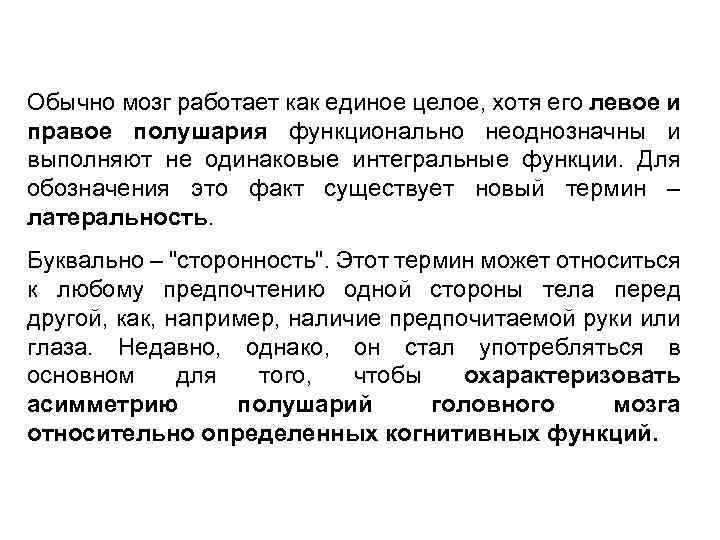 Обычно мозг работает как единое целое, хотя его левое и правое полушария функционально неоднозначны и выполняют не одинаковые интегральные функции. Для обозначения это факт существует новый термин – латеральность.

Буквально – "сторонность". Этот термин может относиться к любому предпочтению одной стороны тела перед другой, как, например, наличие предпочитаемой руки или глаза. Недавно, однако, он стал употребляться в основном для того, чтобы охарактеризовать асимметрию полушарий головного мозга относительно определенных когнитивных функций.